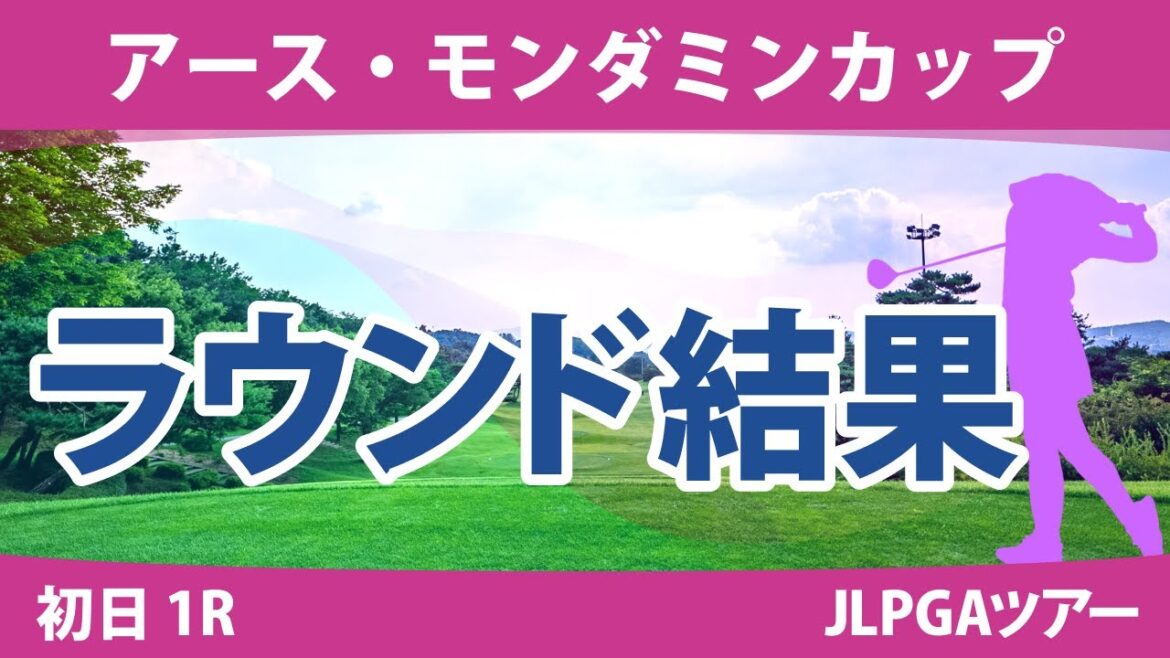 アース・モンダミンカップ

ラウンド結果

初日 1R

JLPGAツアー